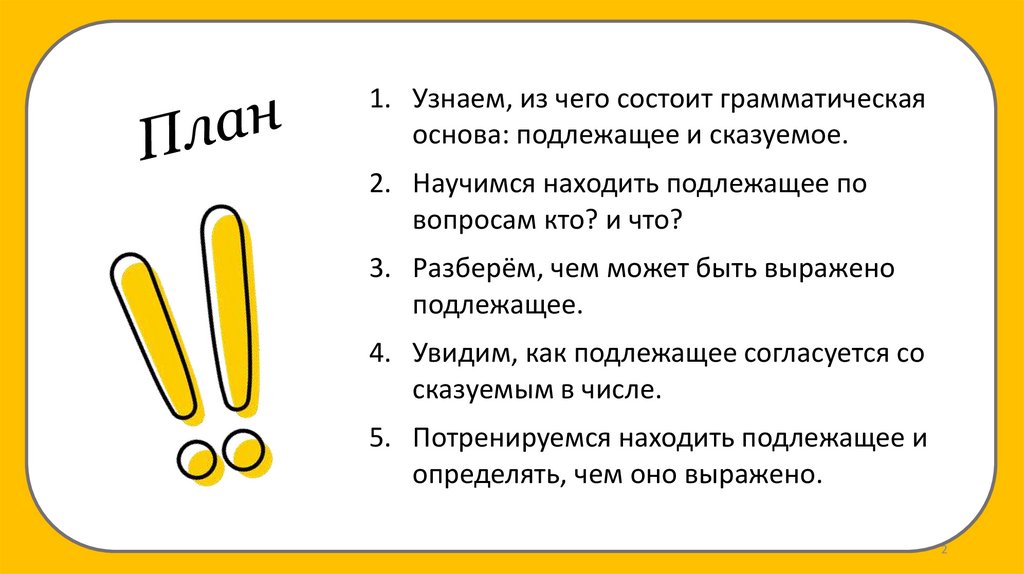 План

1. Узнаем, из чего состоит грамматическая основа: подлежащее и сказуемое.

2. Научимся находить подлежащее по вопросам кто? и что?

3. Разберём, чем может быть выражено подлежащее.

4. Увидим, как подлежащее согласуется со сказуемым в числе.

5. Потренируемся находить подлежащее и определять, чем оно выражено.

2